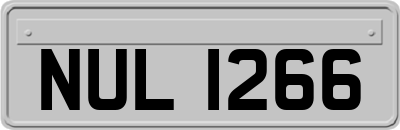 NUL 1266